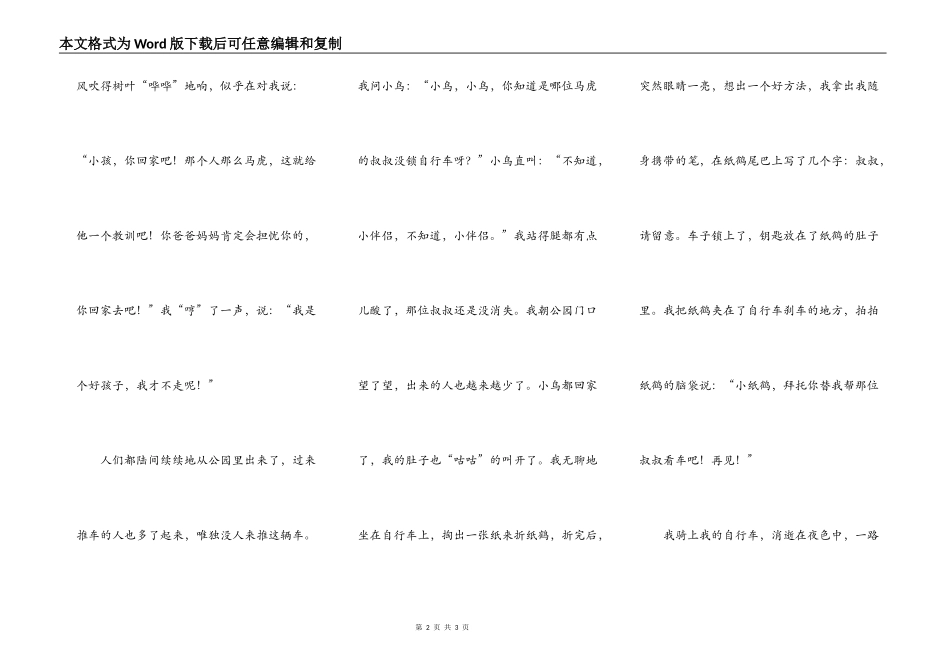 本文格式为Word版下载后可任意编辑和复制

风吹得树叶“哗哗”地响，似乎在对我说：“小孩，你回家吧！那个人那么马虎，这就给他一个教训吧！你爸爸妈妈肯定会担忧你的，你回家去吧！”我“哼”了一声，说：“我是个好孩子，我才不走呢！”

人们都陆间续续地从公园里出来了，过来推车的人也多了起来，唯独没人来推这辆车。我问小鸟：“小鸟，小鸟，你知道是哪位马虎的叔叔没锁自行车呀？”小鸟直叫：“不知道，小伴侣，不知道，小伴侣。”我站得腿都有点儿酸了，那位叔叔还是没消失。我朝公园门口望了望，出来的人也越来越少了。小鸟都回家了，我的肚子也“咕咕”的叫开了。我无聊地坐在自行车上，掏出一张纸来折纸鹤，折完后，突然眼睛一亮，想出一个好方法，我拿出我随身携带的笔，在纸鹤尾巴上写了几个字：叔叔，请留意。车子锁上了，钥匙放在了纸鹤的肚子里。我把纸鹤夹在了自行车刹车的地方，拍拍纸鹤的脑袋说：“小纸鹤，拜托你替我帮那位叔叔看车吧！再见！”

我骑上我的自行车，消逝在夜色中，一路

第 2 页 共 3 页